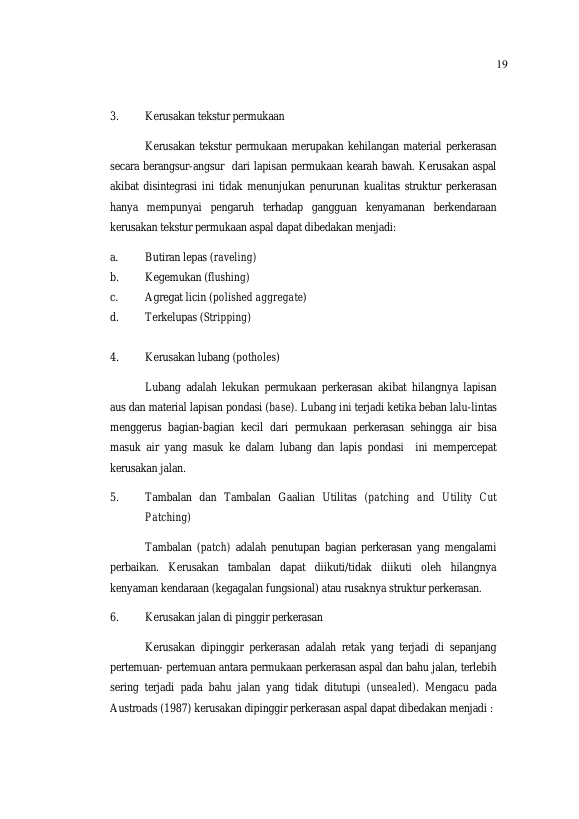 19

3. Kerusakan tekstur permukaan

Kerusakan tekstur permukaan merupakan kehilangan material perkerasan secara berangsur-angsur dari lapisan permukaan kearah bawah. Kerusakan aspal akibat disintegrasi ini tidak menunjukan penurunan kualitas struktur perkerasan hanya mempunyai pengaruh terhadap gangguan kenyamanan berkendaraan kerusakan tekstur permukaan aspal dapat dibedakan menjadi:

a. Butiran lepas (raveling)
b. Kegemukan (flushing)
c. Agregat licin (polished aggregate)
d. Terkelupas (Stripping)

4. Kerusakan lubang (potholes)

Lubang adalah lekukan permukaan perkerasan akibat hilangnya lapisan aus dan material lapisan pondasi (base). Lubang ini terjadi ketika beban lalu-lintas menggerus bagian-bagian kecil dari permukaan perkerasan sehingga air bisa masuk air yang masuk ke dalam lubang dan lapis pondasi ini mempercepat kerusakan jalan.

5. Tambalan dan Tambalan Gaalian Utilitas (patching and Utility Cut Patching)

Tambalan (patch) adalah penutupan bagian perkerasan yang mengalami perbaikan. Kerusakan tambalan dapat diikuti/tidak diikuti oleh hilangnya kenyaman kendaraan (kegagalan fungsional) atau rusaknya struktur perkerasan.

6. Kerusakan jalan di pinggir perkerasan

Kerusakan dipinggir perkerasan adalah retak yang terjadi di sepanjang pertemuan- pertemuan antara permukaan perkerasan aspal dan bahu jalan, terlebih sering terjadi pada bahu jalan yang tidak ditutupi (unsealed). Mengacu pada Austroads (1987) kerusakan dipinggir perkerasan aspal dapat dibedakan menjadi :